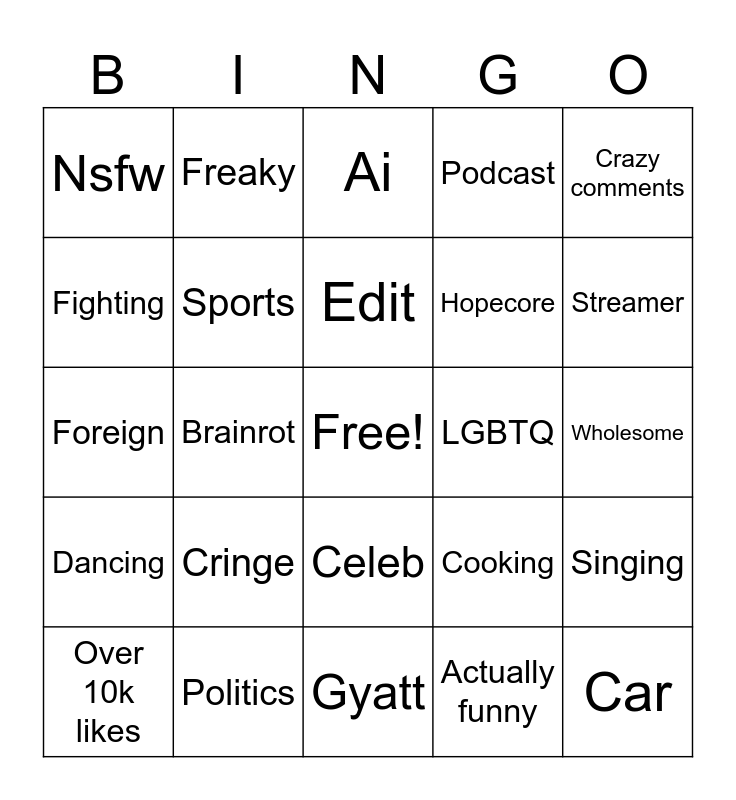 | B | I | N | G | O |
|---|---|---|---|---|
| Nsfw | Freaky | Ai | Podcast | Crazy comments |
| Fighting | Sports | Edit | Hopecore | Streamer |
| Foreign | Brainrot | Free! | LGBTQ | Wholesome |
| Dancing | Cringe | Celeb | Cooking | Singing |
| Over 10k likes | Politics | Gyatt | Actually funny | Car |